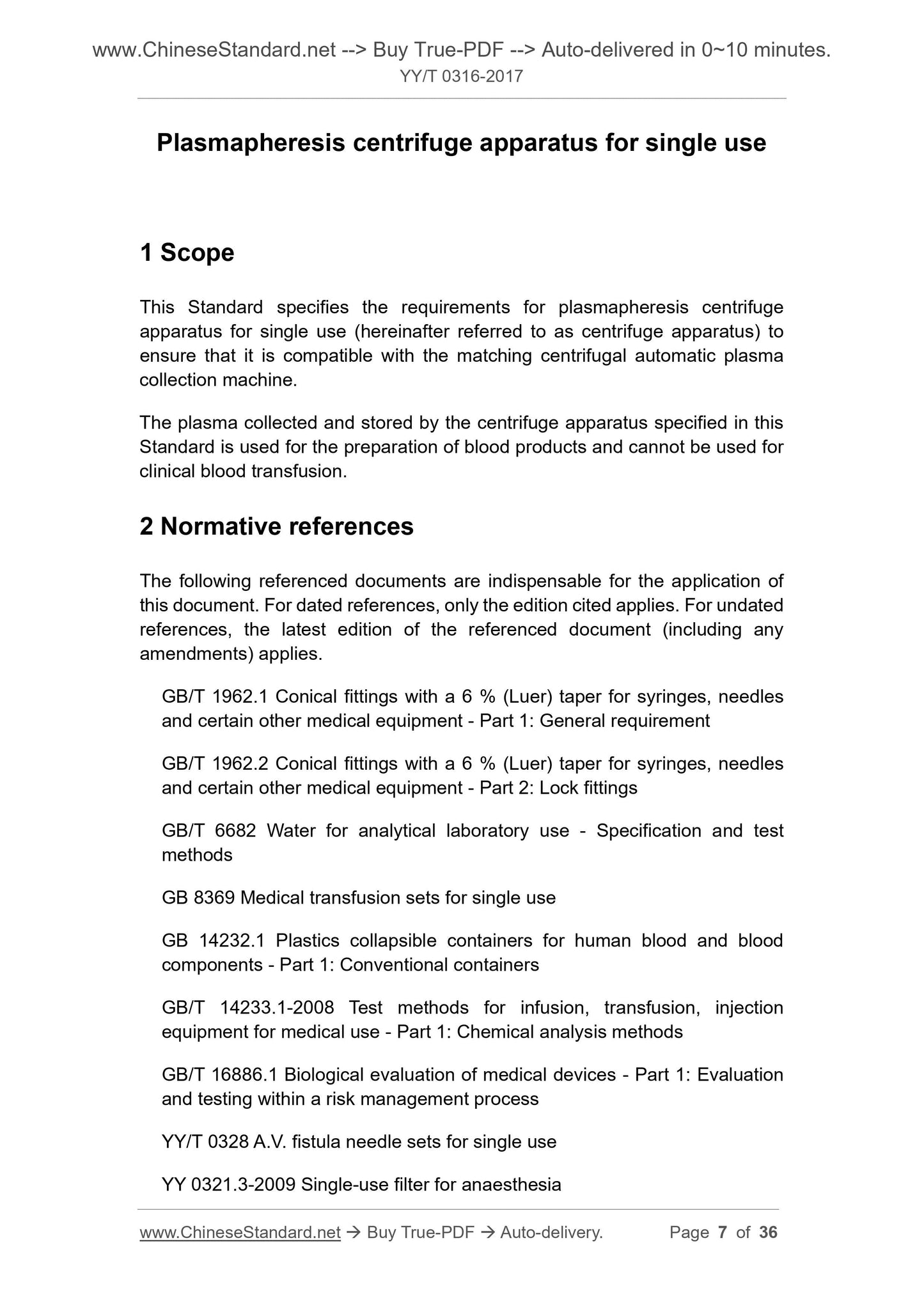 www.ChineseStandard.net --> Buy True-PDF --> Auto-delivered in 0~10 minutes.
YY/T 0316-2017

Plasmapheresis centrifuge apparatus for single use

1 Scope

This Standard specifies the requirements for plasmapheresis centrifuge apparatus for single use (hereinafter referred to as centrifuge apparatus) to ensure that it is compatible with the matching centrifugal automatic plasma collection machine.

The plasma collected and stored by the centrifuge apparatus specified in this Standard is used for the preparation of blood products and cannot be used for clinical blood transfusion.

2 Normative references

The following referenced documents are indispensable for the application of this document. For dated references, only the edition cited applies. For undated references, the latest edition of the referenced document (including any amendments) applies.

GB/T 1962.1 Conical fittings with a 6 % (Luer) taper for syringes, needles and certain other medical equipment - Part 1: General requirement

GB/T 1962.2 Conical fittings with a 6 % (Luer) taper for syringes, needles and certain other medical equipment - Part 2: Lock fittings

GB/T 6682 Water for analytical laboratory use - Specification and test methods

GB 8369 Medical transfusion sets for single use

GB 14232.1 Plastics collapsible containers for human blood and blood components - Part 1: Conventional containers

GB/T 14233.1-2008 Test methods for infusion, transfusion, injection equipment for medical use - Part 1: Chemical analysis methods

GB/T 16886.1 Biological evaluation of medical devices - Part 1: Evaluation and testing within a risk management process

YY/T 0328 A.V. fistula needle sets for single use

YY 0321.3-2009 Single-use filter for anaesthesia

www.ChineseStandard.net → Buy True-PDF → Auto-delivery. Page 7 of 36